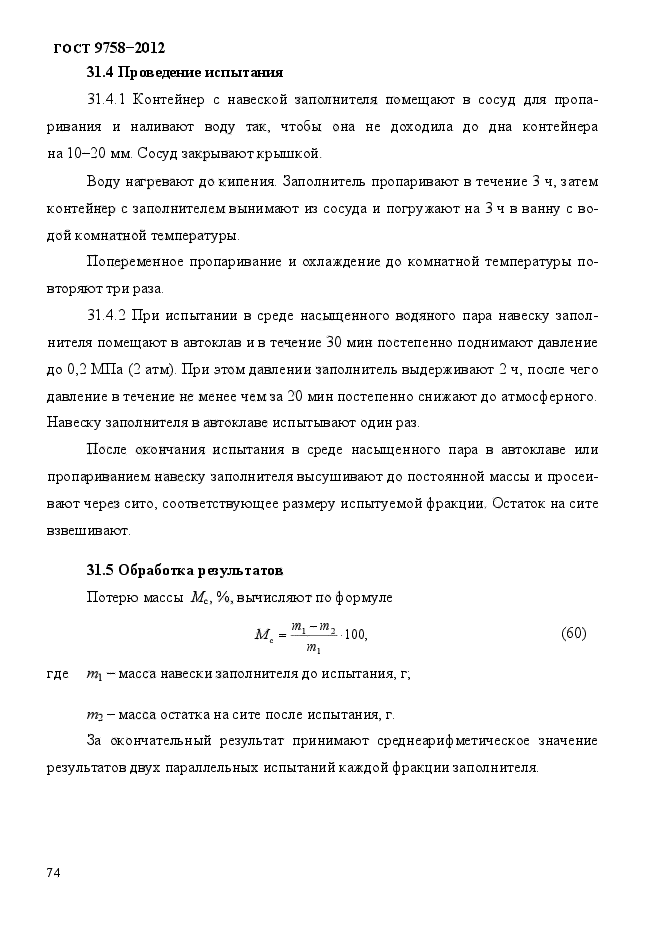 ГОСТ 9758–2012

31.4 Проведение испытания

31.4.1 Контейнер с навеской заполнителя помещают в сосуд для пропаривания и наливают воду так, чтобы она не доходила до дна контейнера на 10–20 мм. Сосуд закрывают крышкой.

Воду нагревают до кипения. Заполнитель пропаривают в течение 3 ч, затем контейнер с заполнителем вынимают из сосуда и погружают на 3 ч в ванну с водой комнатной температуры.

Попеременное пропаривание и охлаждение до комнатной температуры повторяют три раза.

31.4.2 При испытании в среде насыщенного водяного пара навеску заполнителя помещают в автоклав и в течение 30 мин постепенно поднимают давление до 0,2 МПа (2 атм). При этом давлении заполнитель выдерживают 2 ч, после чего давление в течение не менее чем за 20 мин постепенно снижают до атмосферного. Навеску заполнителя в автоклаве испытывают один раз.

После окончания испытания в среде насыщенного пара в автоклаве или пропариванием навеску заполнителя высушивают до постоянной массы и просеивают через сито, соответствующее размеру испытуемой фракции. Остаток на сите взвешивают.

31.5 Обработка результатов

Потерю массы $M_c$, %, вычисляют по формуле

$M_c = \frac{m_1 - m_2}{m_1} \cdot 100,$ (60)

где $m_1$ – масса навески заполнителя до испытания, г;

$m_2$ – масса остатка на сите после испытания, г.

За окончательный результат принимают среднеарифметическое значение результатов двух параллельных испытаний каждой фракции заполнителя.

74